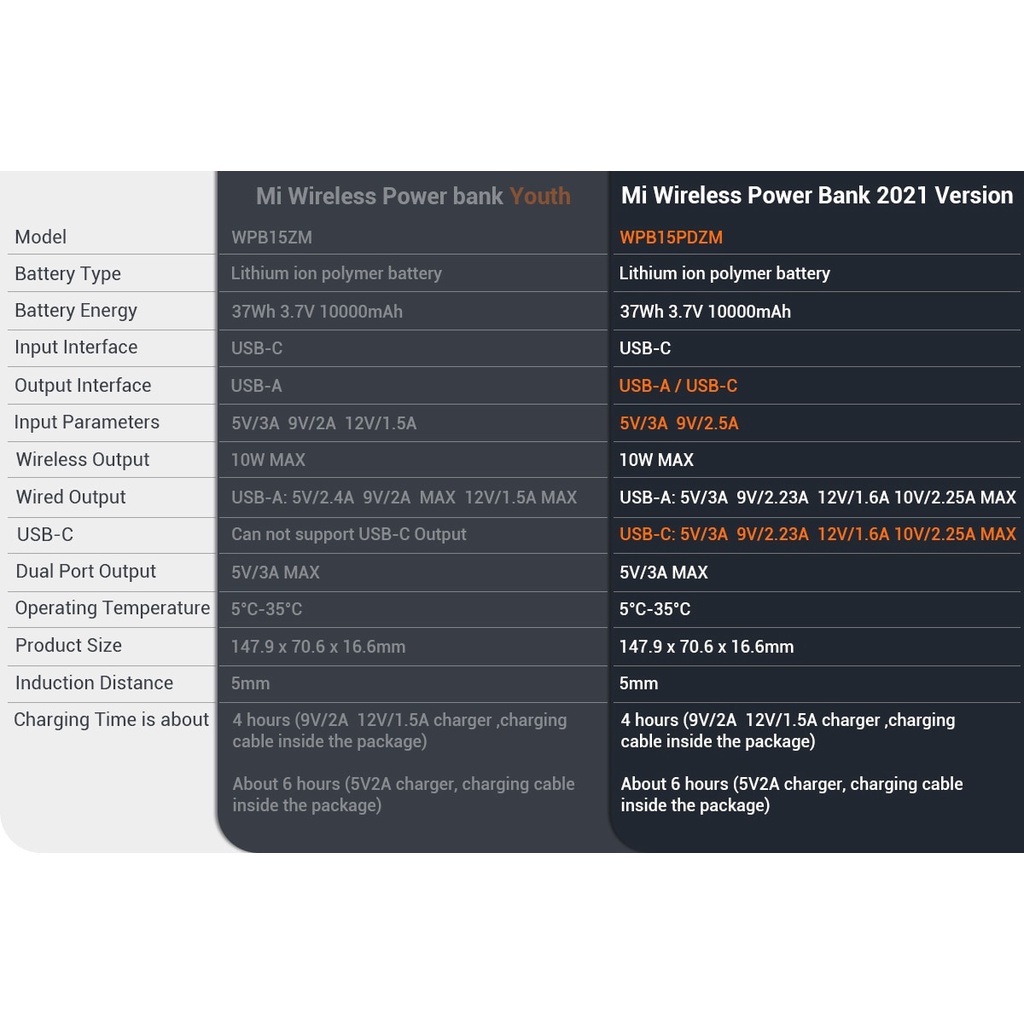 |  | Mi Wireless Power bank Youth | Mi Wireless Power Bank 2021 Version |
|---|---|---|
| Model | WPB15ZM | WPB15PDZM |
| Battery Type | Lithium ion polymer battery | Lithium ion polymer battery |
| Battery Energy | 37Wh 3.7V 10000mAh | 37Wh 3.7V 10000mAh |
| Input Interface | USB-C | USB-C |
| Output Interface | USB-A | USB-A / USB-C |
| Input Parameters | 5V/3A 9V/2A 12V/1.5A | 5V/3A 9V/2.5A |
| Wireless Output | 10W MAX | 10W MAX |
| Wired Output | USB-A: 5V/2.4A 9V/2A MAX 12V/1.5A MAX | USB-A: 5V/3A 9V/2.23A 12V/1.6A 10V/2.25A MAX |
| USB-C | Can not support USB-C Output | USB-C: 5V/3A 9V/2.23A 12V/1.6A 10V/2.25A MAX |
| Dual Port Output | 5V/3A MAX | 5V/3A MAX |
| Operating Temperature | 5°C-35°C | 5°C-35°C |
| Product Size | 147.9 x 70.6 x 16.6mm | 147.9 x 70.6 x 16.6mm |
| Induction Distance | 5mm | 5mm |
| Charging Time is about | 4 hours (9V/2A 12V/1.5A charger ,charging cable inside the package) About 6 hours (5V2A charger, charging cable inside the package) | 4 hours (9V/2A 12V/1.5A charger ,charging cable inside the package) About 6 hours (5V2A charger, charging cable inside the package) |